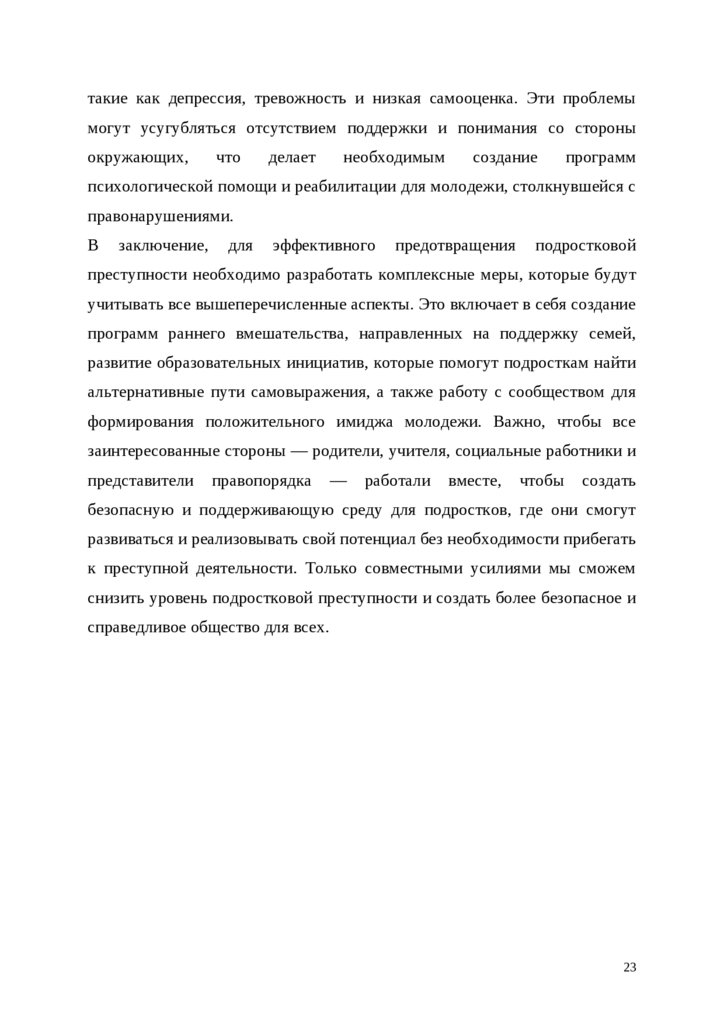 такие как депрессия, тревожность и низкая самооценка. Эти проблемы могут усугубляться отсутствием поддержки и понимания со стороны окружающих, что делает необходимым создание программ психологической помощи и реабилитации для молодежи, столкнувшейся с правонарушениями.

В заключение, для эффективного предотвращения подростковой преступности необходимо разработать комплексные меры, которые будут учитывать все вышеперечисленные аспекты. Это включает в себя создание программ раннего вмешательства, направленных на поддержку семей, развитие образовательных инициатив, которые помогут подросткам найти альтернативные пути самовыражения, а также работу с сообществом для формирования положительного имиджа молодежи. Важно, чтобы все заинтересованные стороны — родители, учителя, социальные работники и представители правопорядка — работали вместе, чтобы создать безопасную и поддерживающую среду для подростков, где они смогут развиваться и реализовывать свой потенциал без необходимости прибегать к преступной деятельности. Только совместными усилиями мы сможем снизить уровень подростковой преступности и создать более безопасное и справедливое общество для всех.

23